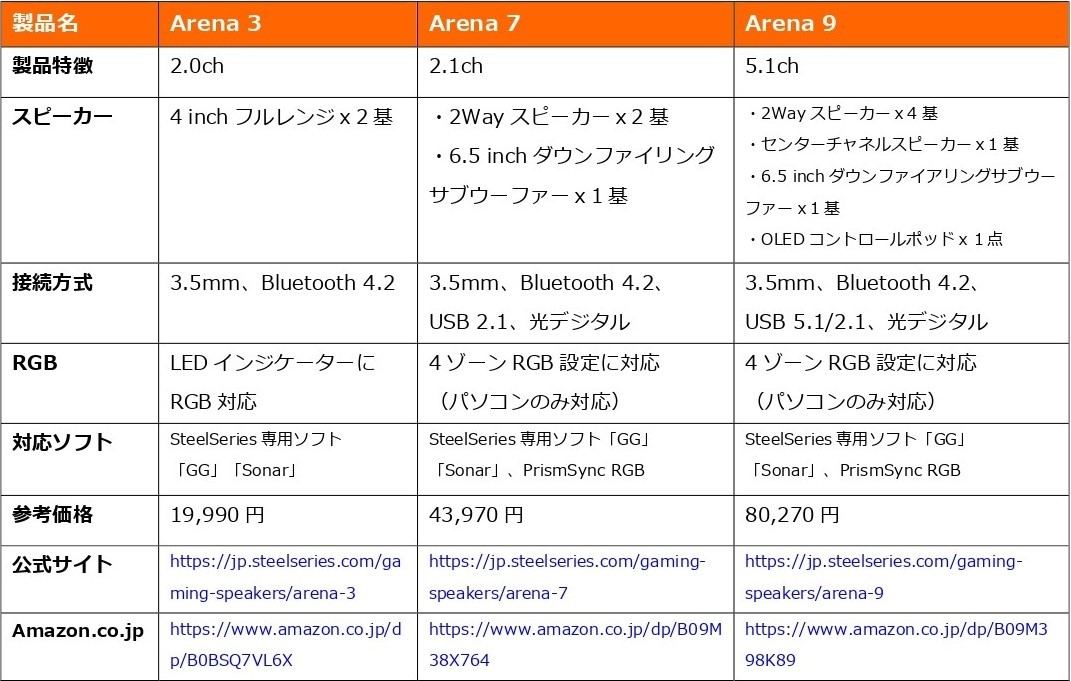 | 製品名 | Arena 3 | Arena 7 | Arena 9 |
|---|---|---|---|
| 製品特徴 | 2.0ch | 2.1ch | 5.1ch |
| スピーカー | 4 inch フルレンジ x 2 基 | ・2Way スピーカー x 2 基 ・6.5 inch ダウンファイリングサブウーファー x 1 基 | ・2Way スピーカー x 4 基 ・センターチャネルスピーカー x 1 基 ・6.5 inch ダウンファイアリングサブウーファー x 1 基 ・OLED コントロールポッド x 1 点 |
| 接続方式 | 3.5mm、Bluetooth 4.2 | 3.5mm、Bluetooth 4.2、USB 2.1、光デジタル | 3.5mm、Bluetooth 4.2、USB 5.1/2.1、光デジタル |
| RGB | LED インジケーターに RGB 対応 | 4 ゾーン RGB 設定に対応（パソコンのみ対応） | 4 ゾーン RGB 設定に対応（パソコンのみ対応） |
| 対応ソフト | SteelSeries 専用ソフト「GG」「Sonar」 | SteelSeries 専用ソフト「GG」「Sonar」、PrismSync RGB | SteelSeries 専用ソフト「GG」「Sonar」、PrismSync RGB |
| 参考価格 | 19,990 円 | 43,970 円 | 80,270 円 |
| 公式サイト | https://jp.steelseries.com/gaming-speakers/arena-3 | https://jp.steelseries.com/gaming-speakers/arena-7 | https://jp.steelseries.com/gaming-speakers/arena-9 |
| Amazon.co.jp | https://www.amazon.co.jp/dp/B0BSQ7VL6X | https://www.amazon.co.jp/dp/B09M38X764 | https://www.amazon.co.jp/dp/B09M398K89 |